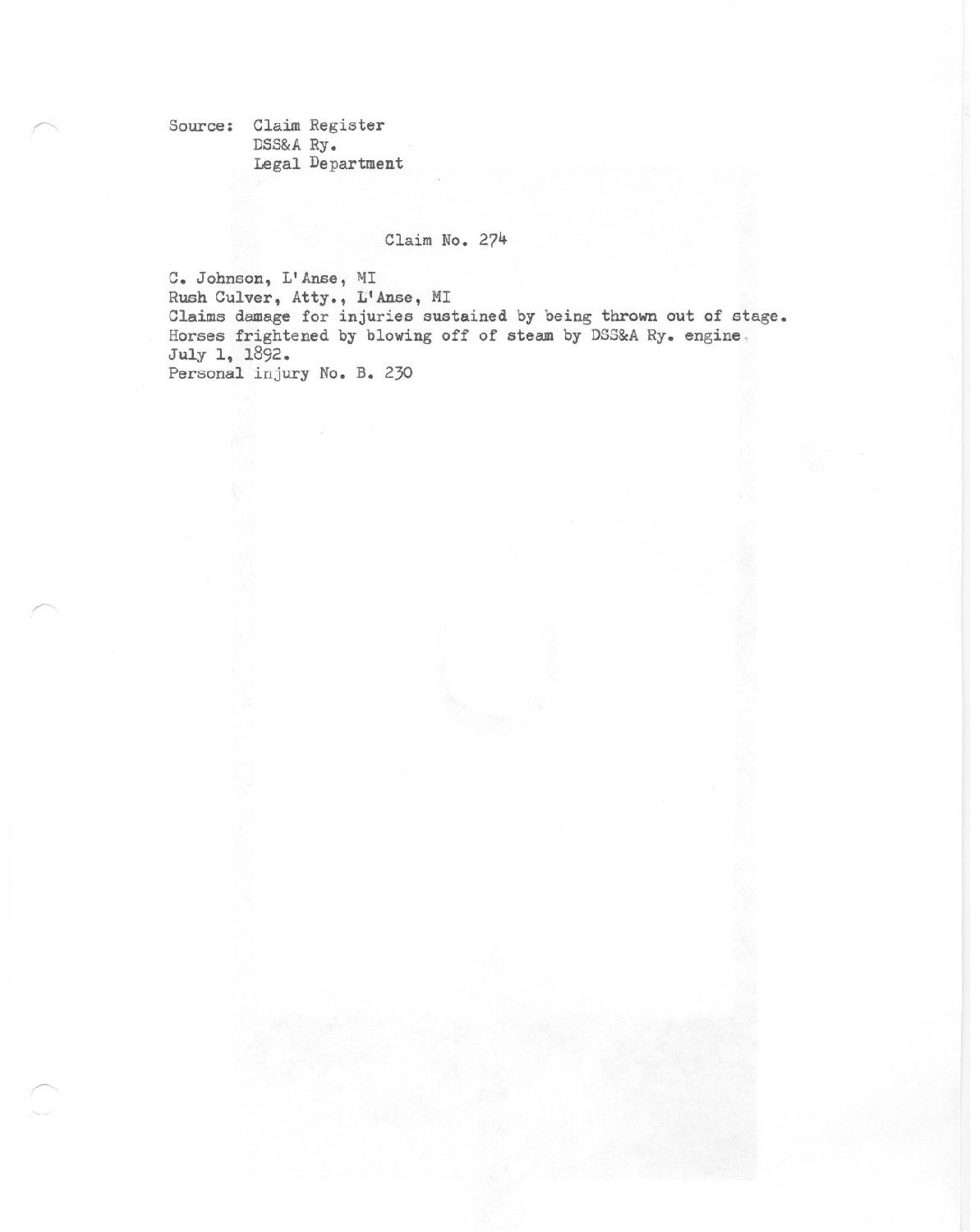 Source: Claim Register
DSS&A Ry.
Legal Department

Claim No. 274

C. Johnson, L'Anse, MI
Rush Culver, Atty., L'Anse, MI
Claims damage for injuries sustained by being thrown out of stage.
Horses frightened by blowing off of steam by DSS&A Ry. engine.
July 1, 1892.
Personal injury No. B. 230